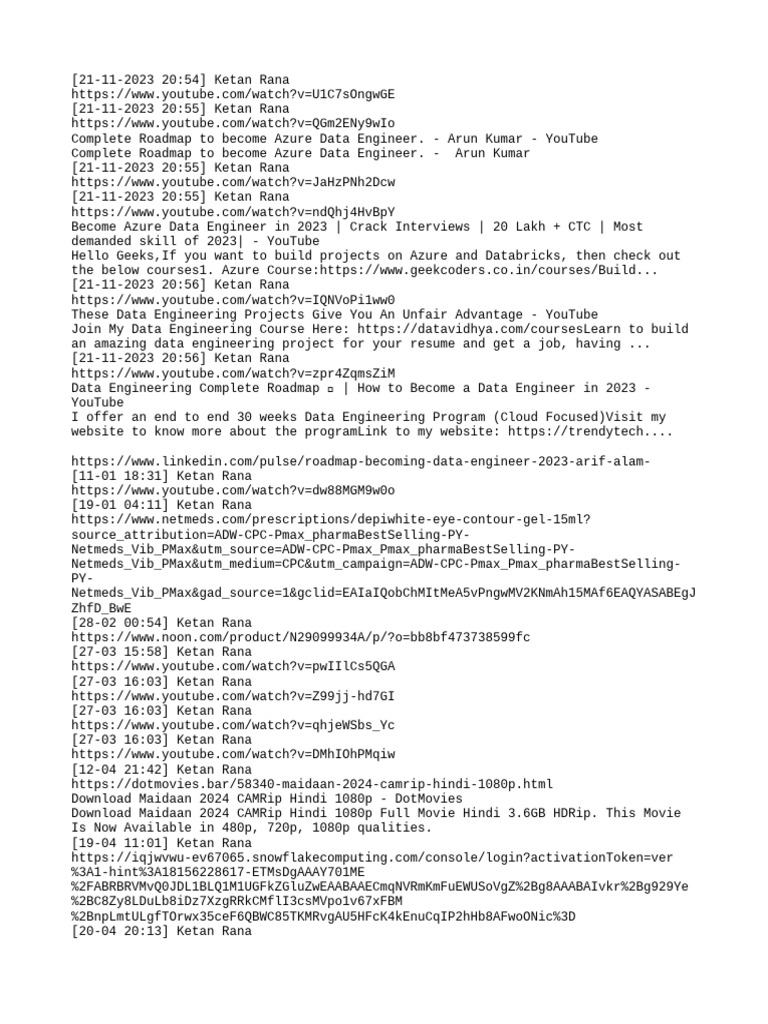 [21-11-2023 20:54] Ketan Rana
https://www.youtube.com/watch?v=U1C7sOngwGE
[21-11-2023 20:55] Ketan Rana
https://www.youtube.com/watch?v=QGm2ENy9wIo
Complete Roadmap to become Azure Data Engineer. - Arun Kumar - YouTube
Complete Roadmap to become Azure Data Engineer. -  Arun Kumar
[21-11-2023 20:55] Ketan Rana
https://www.youtube.com/watch?v=JaHzPNh2Dcw
[21-11-2023 20:55] Ketan Rana
https://www.youtube.com/watch?v=ndQhj4HvBpY
Become Azure Data Engineer in 2023 | Crack Interviews | 20 Lakh + CTC | Most demanded skill of 2023| - YouTube
Hello Geeks,If you want to build projects on Azure and Databricks, then check out the below courses1. Azure Course:https://www.geekcoders.co.in/courses/Build...
[21-11-2023 20:56] Ketan Rana
https://www.youtube.com/watch?v=IQNVoPi1ww0
These Data Engineering Projects Give You An Unfair Advantage - YouTube
Join My Data Engineering Course Here: https://datavidhya.com/coursesLearn to build an amazing data engineering project for your resume and get a job, having ...
[21-11-2023 20:56] Ketan Rana
https://www.youtube.com/watch?v=zpr4ZqmsZiM
Data Engineering Complete Roadmap ▫ | How to Become a Data Engineer in 2023 - YouTube
I offer an end to end 30 weeks Data Engineering Program (Cloud Focused)Visit my website to know more about the programLink to my website: https://trendytech....

https://www.linkedin.com/pulse/roadmap-becoming-data-engineer-2023-arif-alam-
[11-01 18:31] Ketan Rana
https://www.youtube.com/watch?v=dw88MGM9w0o
[19-01 04:11] Ketan Rana
https://www.netmeds.com/prescriptions/depiwhite-eye-contour-gel-15ml?source_attribution=ADW-CPC-Pmax_pharmaBestSelling-PY-Netmeds_Vib_PMax&utm_source=ADW-CPC-Pmax_Pmax_pharmaBestSelling-PY-Netmeds_Vib_PMax&utm_medium=CPC&utm_campaign=ADW-CPC-Pmax_Pmax_pharmaBestSelling-PY-Netmeds_Vib_PMax&gad_source=1&gclid=EAIaIQobChMItMeA5vPngwMV2KNmAh15MAf6EAQYASABEgJZhfD_BwE
[28-02 00:54] Ketan Rana
https://www.noon.com/product/N29099934A/p/?o=bb8bf473738599fc
[27-03 15:58] Ketan Rana
https://www.youtube.com/watch?v=pwIIlCs5QGA
[27-03 16:03] Ketan Rana
https://www.youtube.com/watch?v=Z99jj-hd7GI
[27-03 16:03] Ketan Rana
https://www.youtube.com/watch?v=qhjeWSbs_Yc
[27-03 16:03] Ketan Rana
https://www.youtube.com/watch?v=DMhIOhPMqiw
[12-04 21:42] Ketan Rana
https://dotmovies.bar/58340-maidaan-2024-camrip-hindi-1080p.html
Download Maidaan 2024 CAMRip Hindi 1080p - DotMovies
Download Maidaan 2024 CAMRip Hindi 1080p Full Movie Hindi 3.6GB HDRip. This Movie Is Now Available in 480p, 720p, 1080p qualities.
[19-04 11:01] Ketan Rana
https://iqjwvwu-ev67065.snowflakecomputing.com/console/login?activationToken=ver%3A1-hint%3A18156228617-ETMsDgAAAY701ME%2FABRBRVMvQ0JDL1BLQ1M1UGFkZGluZwEAABAAECmqNVRmKmFuEWUSoVgZ%2Bg8AAABAIvkr%2Bg929Ye%2BC8Zy8LDuLb8iDz7XzgRRkCMflI3csMVpo1v67xFBM%2BnpLmtULgfTOrwx35ceF6QBWC85TKMRvgAU5HFcK4kEnuCqIP2hHb8AFwoONic%3D
[20-04 20:13] Ketan Rana